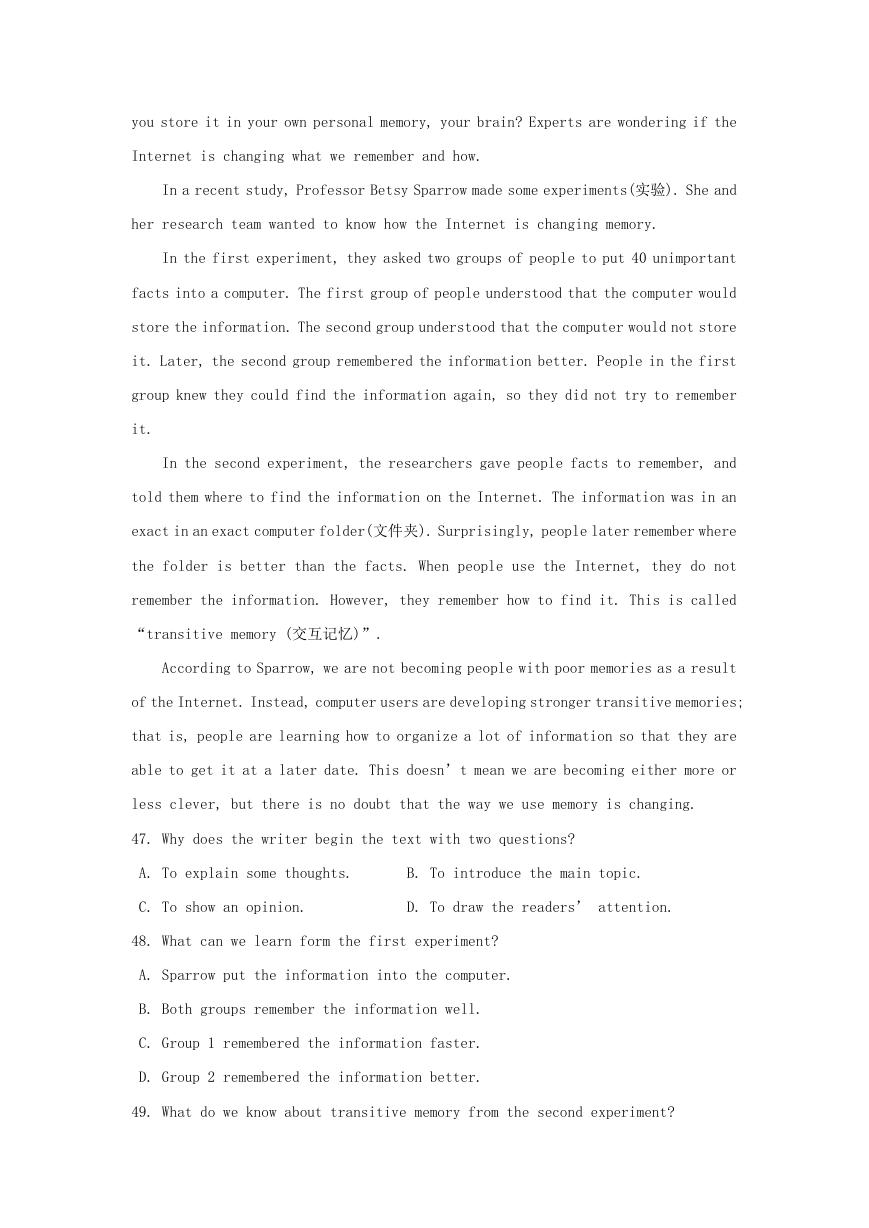 you store it in your own personal memory, your brain? Experts are wondering if the Internet is changing what we remember and how.

In a recent study, Professor Betsy Sparrow made some experiments(实验). She and her research team wanted to know how the Internet is changing memory.

In the first experiment, they asked two groups of people to put 40 unimportant facts into a computer. The first group of people understood that the computer would store the information. The second group understood that the computer would not store it. Later, the second group remembered the information better. People in the first group knew they could find the information again, so they did not try to remember it.

In the second experiment, the researchers gave people facts to remember, and told them where to find the information on the Internet. The information was in an exact in an exact computer folder(文件夹). Surprisingly, people later remember where the folder is better than the facts. When people use the Internet, they do not remember the information. However, they remember how to find it. This is called “transitive memory (交互记忆)”.

According to Sparrow, we are not becoming people with poor memories as a result of the Internet. Instead, computer users are developing stronger transitive memories; that is, people are learning how to organize a lot of information so that they are able to get it at a later date. This doesn’t mean we are becoming either more or less clever, but there is no doubt that the way we use memory is changing.

47. Why does the writer begin the text with two questions?

A. To explain some thoughts.
B. To introduce the main topic.
C. To show an opinion.
D. To draw the readers’ attention.

48. What can we learn form the first experiment?

A. Sparrow put the information into the computer.
B. Both groups remember the information well.
C. Group 1 remembered the information faster.
D. Group 2 remembered the information better.

49. What do we know about transitive memory from the second experiment?